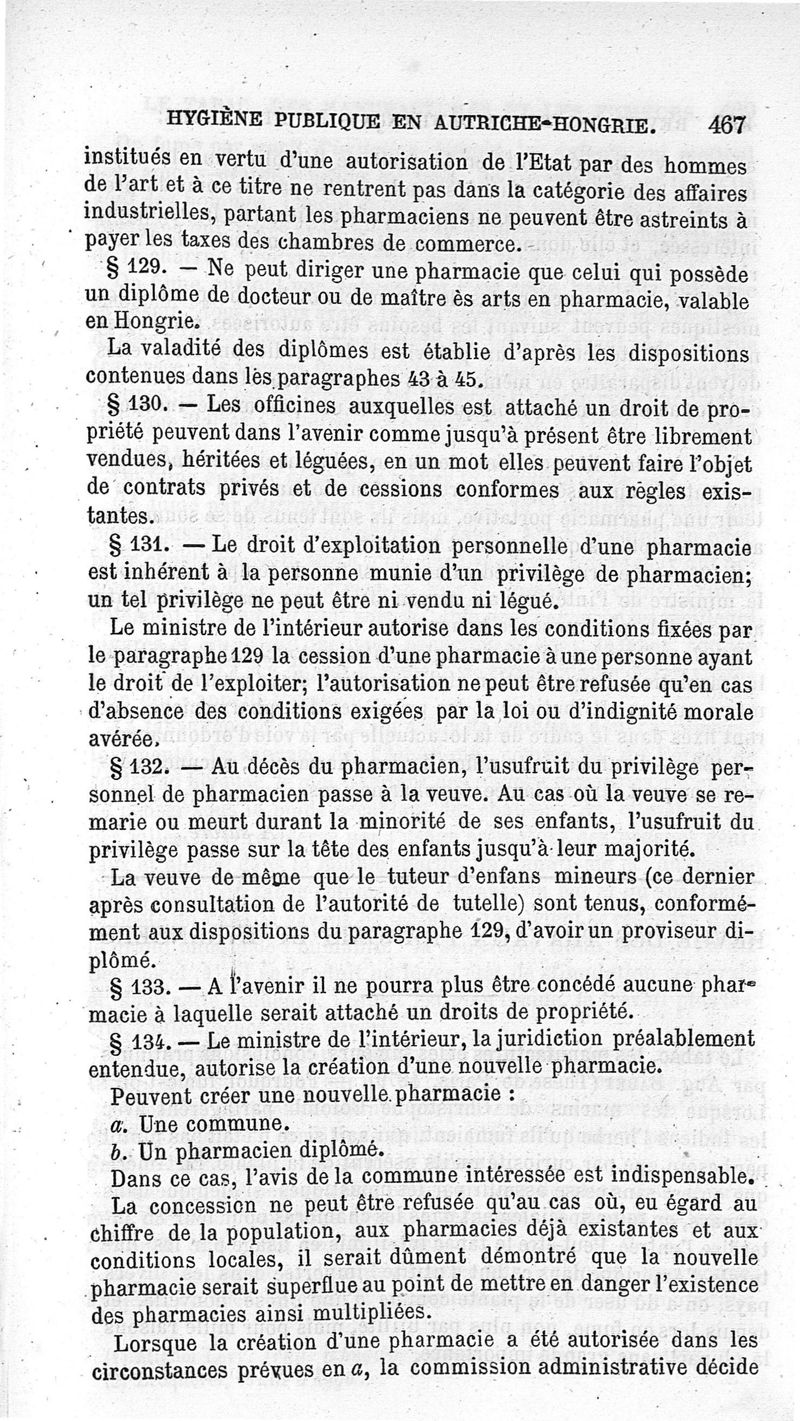 HYGIÈNE PUBLIQUE EN AUTRICHE-HONGRIE. 467

institués en vertu d'une autorisation de l'Etat par des hommes de l'art et à ce titre ne rentrent pas dans la catégorie des affaires industrielles, partant les pharmaciens ne peuvent être astreints à payer les taxes des chambres de commerce.

§ 129. — Ne peut diriger une pharmacie que celui qui possède un diplôme de docteur ou de maître ès arts en pharmacie, valable en Hongrie.

La valadité des diplômes est établie d'après les dispositions contenues dans les paragraphes 43 à 45.

§ 130. — Les officines auxquelles est attaché un droit de propriété peuvent dans l'avenir comme jusqu'à présent être librement vendues, héritées et léguées, en un mot elles peuvent faire l'objet de contrats privés et de cessions conformes aux règles existantes.

§ 131. — Le droit d'exploitation personnelle d'une pharmacie est inhérent à la personne munie d'un privilège de pharmacien; un tel privilège ne peut être ni vendu ni légué.

Le ministre de l'intérieur autorise dans les conditions fixées par le paragraphe 129 la cession d'une pharmacie à une personne ayant le droit de l'exploiter; l'autorisation ne peut être refusée qu'en cas d'absence des conditions exigées par la loi ou d'indignité morale avérée.

§ 132. — Au décès du pharmacien, l'usufruit du privilège personnel de pharmacien passe à la veuve. Au cas où la veuve se remarie ou meurt durant la minorité de ses enfants, l'usufruit du privilège passe sur la tête des enfants jusqu'à leur majorité.

La veuve de même que le tuteur d'enfans mineurs (ce dernier après consultation de l'autorité de tutelle) sont tenus, conformément aux dispositions du paragraphe 129, d'avoir un proviseur diplômé.

§ 133. — A l'avenir il ne pourra plus être concédé aucune pharmacie à laquelle serait attaché un droits de propriété.

§ 134. — Le ministre de l'intérieur, la juridiction préalablement entendue, autorise la création d'une nouvelle pharmacie.

Peuvent créer une nouvelle pharmacie :

a. Une commune.

b. Un pharmacien diplômé.

Dans ce cas, l'avis de la commune intéressée est indispensable.

La concession ne peut être refusée qu'au cas où, eu égard au chiffre de la population, aux pharmacies déjà existantes et aux conditions locales, il serait dûment démontré que la nouvelle pharmacie serait superflue au point de mettre en danger l'existence des pharmacies ainsi multipliées.

Lorsque la création d'une pharmacie a été autorisée dans les circonstances prévues en a, la commission administrative décide